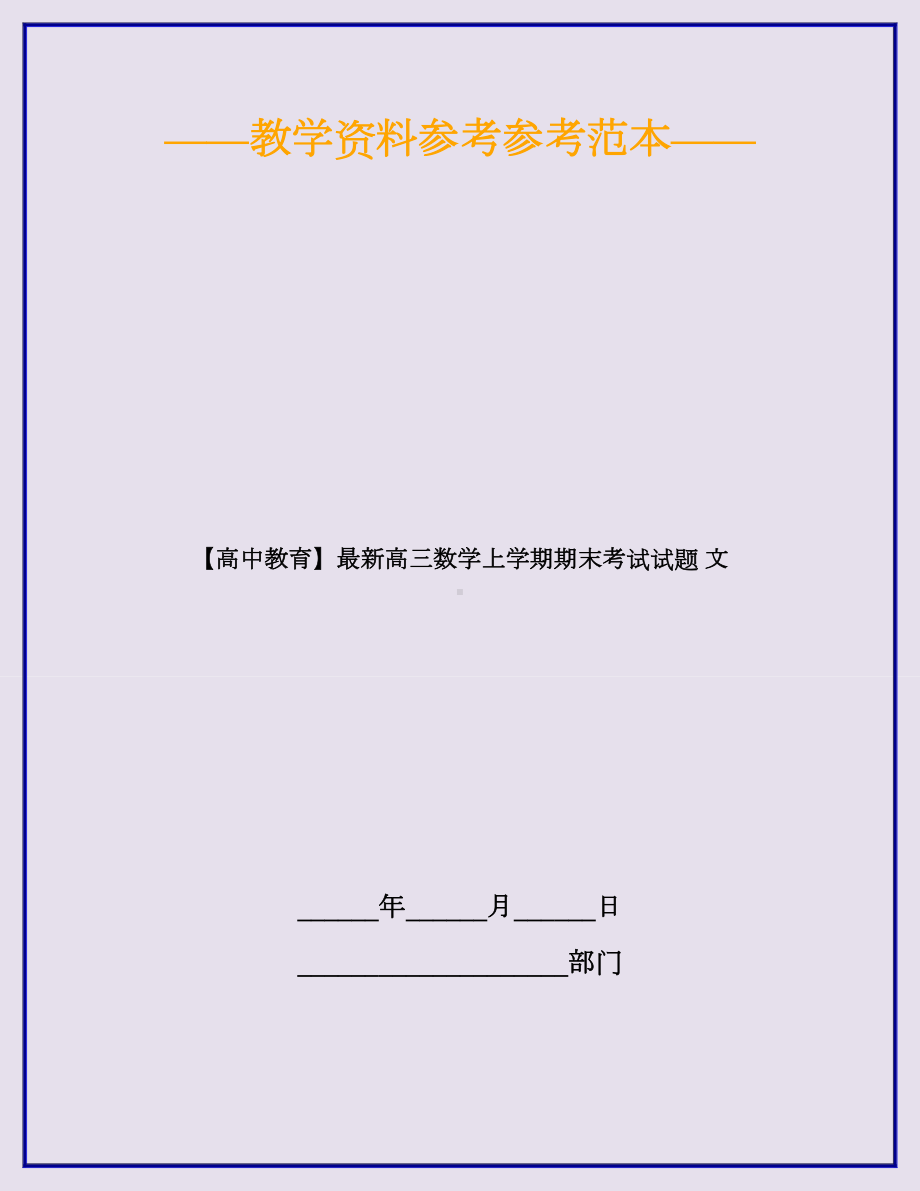 ——教学资料参考参考范本——

【高中教育】最新高三数学上学期期末考试试题 文

______年______月______日

____________________部门